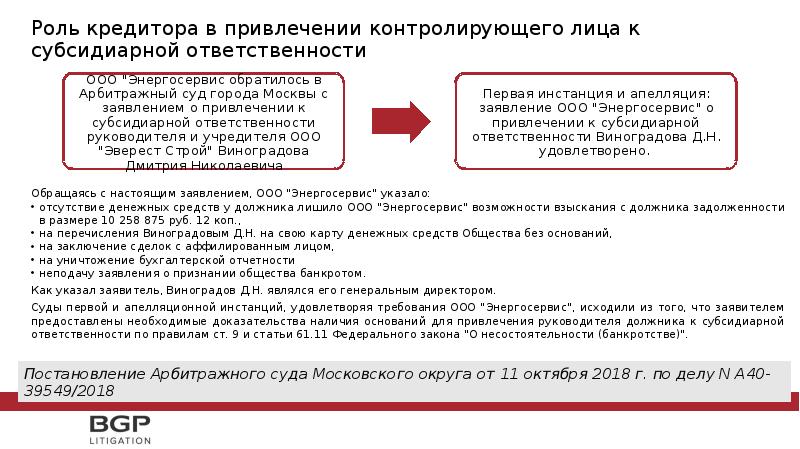 Роль кредитора в привлечении контролирующего лица к субсидиарной ответственности

ООО "Энергосервис обратилось в Арбитражный суд города Москвы с заявлением о привлечении к субсидиарной ответственности руководителя и учредителя ООО "Эверест Строй" Виноградова Дмитрия Николаевича

Первая инстанция и апелляция: заявление ООО "Энергосервис" о привлечении к субсидиарной ответственности Виноградова Д.Н. удовлетворено.

Обращаясь с настоящим заявлением, ООО "Энергосервис" указало:
• отсутствие денежных средств у должника лишило ООО "Энергосервис" возможности взыскания с должника задолженности в размере 10 258 875 руб. 12 коп.,
• на перечисления Виноградовым Д.Н. на свою карту денежных средств Общества без оснований,
• на заключение сделок с аффилированным лицом,
• на уничтожение бухгалтерской отчетности
• неподачу заявления о признании общества банкротом.

Как указал заявитель, Виноградов Д.Н. являлся его генеральным директором.

Суды первой и апелляционной инстанций, удовлетворяя требования ООО "Энергосервис", исходили из того, что заявителем предоставлены необходимые доказательства наличия оснований для привлечения руководителя должника к субсидиарной ответственности по правилам ст. 9 и статьи 61.11 Федерального закона "О несостоятельности (банкротстве)".

Постановление Арбитражного суда Московского округа от 11 октября 2018 г. по делу N А40-39549/2018

BGP
LITIGATION